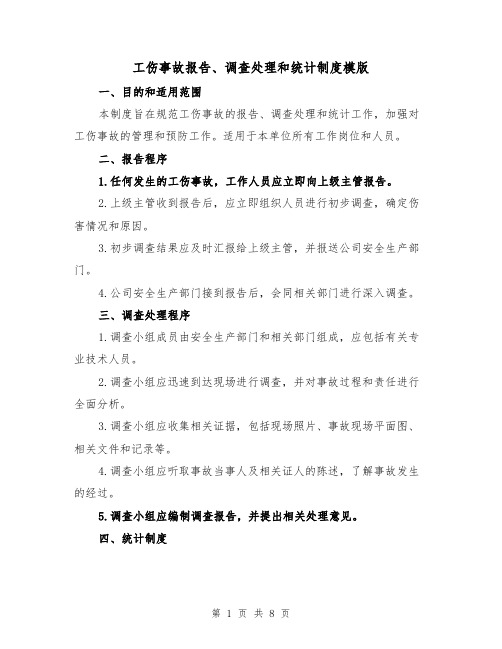 工伤事故报告、调查处理和统计制度模版

一、目的和适用范围

本制度旨在规范工伤事故的报告、调查处理和统计工作，加强对工伤事故的管理和预防工作。适用于本单位所有工作岗位和人员。

二、报告程序

1.任何发生的工伤事故，工作人员应立即向上级主管报告。

2.上级主管收到报告后，应立即组织人员进行初步调查，确定伤害情况和原因。

3.初步调查结果应及时汇报给上级主管，并报送公司安全生产部门。

4.公司安全生产部门接到报告后，会同相关部门进行深入调查。

三、调查处理程序

1.调查小组成员由安全生产部门和相关部门组成，应包括有关专业技术人员。

2.调查小组应迅速到达现场进行调查，并对事故过程和责任进行全面分析。

3.调查小组应收集相关证据，包括现场照片、事故现场平面图、相关文件和记录等。

4.调查小组应听取事故当事人及相关证人的陈述，了解事故发生的经过。

5.调查小组应编制调查报告，并提出相关处理意见。

四、统计制度

第 1 页 共 8 页